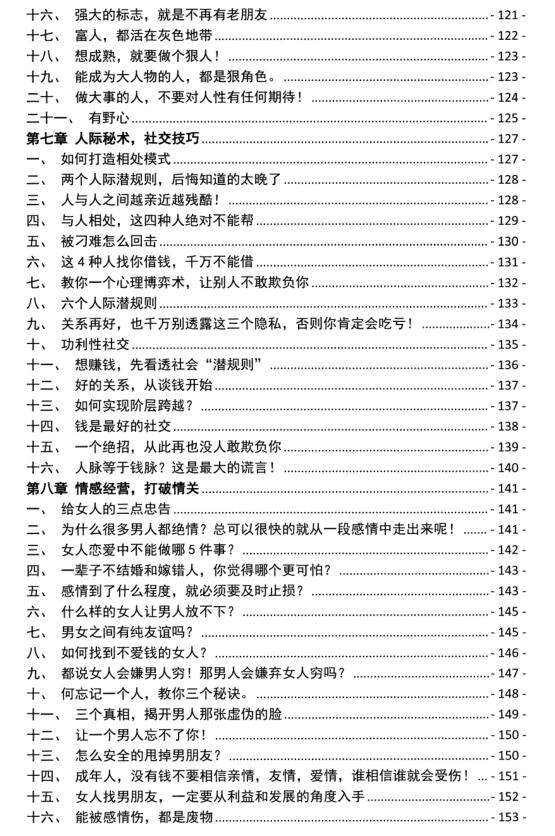 十六、 强大的标志，就是不再有老朋友 - 121 -
十七、 富人，都活在灰色地带 - 122 -
十八、 想成熟，就要做个狠人！ - 123 -
十九、 能成为大人物的人，都是狠角色。 - 123 -
二十、 做大事的人，不要对人性有任何期待！ - 124 -
二十一、 有野心 - 125 -
第七章 人际秘术，社交技巧 - 127 -
一、 如何打造相处模式 - 127 -
二、 两个人际潜规则，后悔知道的太晚了 - 128 -
三、 人与人之间越亲近越残酷！ - 128 -
四、 与人相处，这四种人绝对不能帮 - 129 -
五、 被刁难怎么回击 - 130 -
六、 这 4 种人找你借钱，千万不能借 - 131 -
七、 教你一个心理博弈术，让别人不敢欺负你 - 132 -
八、 六个人际潜规则 - 133 -
九、 关系再好，也千万别透露这三个隐私，否则你肯定会吃亏！ - 134 -
十、 功利性社交 - 135 -
十一、 想赚钱，先看透社会“潜规则” - 136 -
十二、 好的关系，从谈钱开始 - 137 -
十三、 如何实现阶层跨越？ - 137 -
十四、 钱是最好的社交 - 138 -
十五、 一个绝招，从此再也没人敢欺负你 - 139 -
十六、 人脉等于钱脉？这是最大的谎言！ - 140 -
第八章 情感经营，打破情关 - 141 -
一、 给女人的三点忠告 - 141 -
二、 为什么很多男人都绝情？总可以很快的就从一段感情中走出来呢！ - 141 -
三、 女人恋爱中不能做哪 5 件事？ - 142 -
四、 一辈子不结婚和嫁错人，你觉得哪个更可怕？ - 143 -
五、 感情到了什么程度，就必须要及时止损？ - 143 -
六、 什么样的女人让男人放不下？ - 145 -
七、 男女之间有纯友谊吗？ - 145 -
八、 如何找到不爱钱的女人？ - 146 -
九、 都说女人会嫌男人穷！那男人会嫌弃女人穷吗？ - 147 -
十、 何忘记一个人，教你三个秘诀。 - 148 -
十一、 三个真相，揭开男人那张虚伪的脸 - 149 -
十二、 让一个男人忘不了你！ - 150 -
十三、 怎么安全的甩掉男朋友？ - 150 -
十四、 成年人，没有钱不要相信亲情，友情，爱情，谁相信谁就会受伤！ - 151 -
十五、 女人找男朋友，一定要从利益和发展的角度入手 - 152 -
十六、 能被感情伤，都是废物 - 153 -